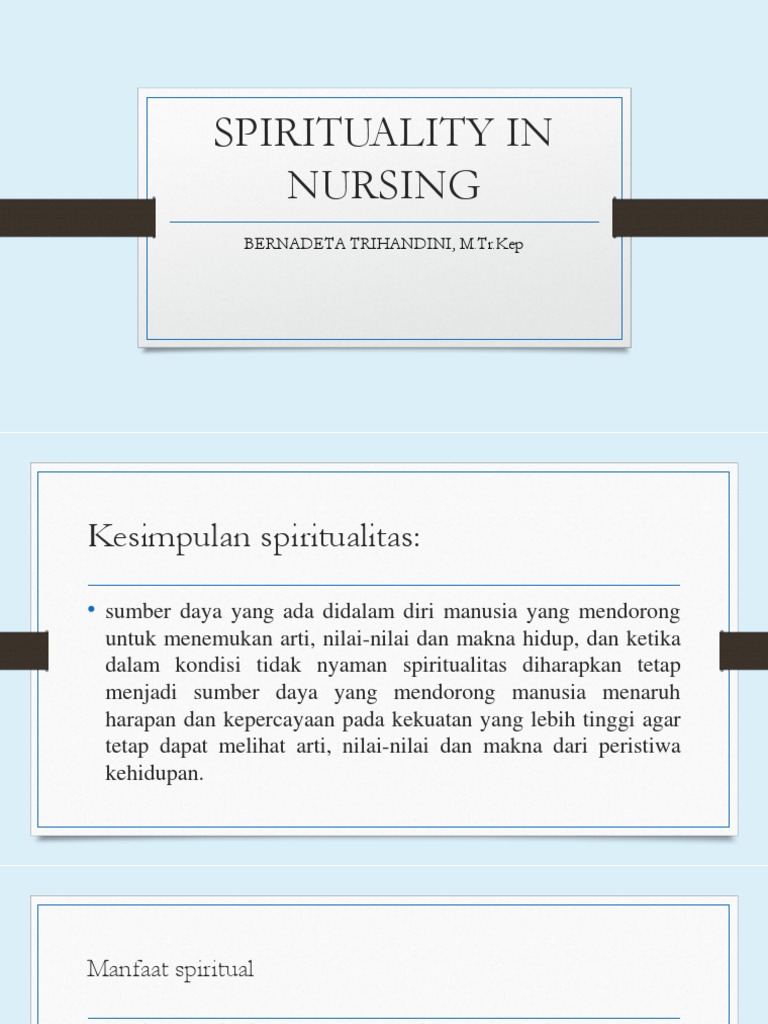 SPIRITUALITY IN NURSING

BERNADETA TRIHANDINI, M.Tr.Kep

Kesimpulan spiritualitas:

• sumber daya yang ada didalam diri manusia yang mendorong untuk menemukan arti, nilai-nilai dan makna hidup, dan ketika dalam kondisi tidak nyaman spiritualitas diharapkan tetap menjadi sumber daya yang mendorong manusia menaruh harapan dan kepercayaan pada kekuatan yang lebih tinggi agar tetap dapat melihat arti, nilai-nilai dan makna dari peristiwa kehidupan.

Manfaat spiritual